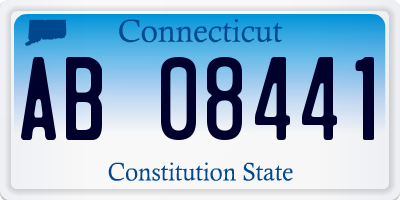 Connecticut

AB 08441

Constitution State